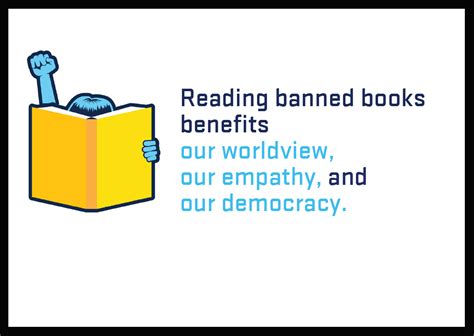 Reading banned books benefits
our worldview,
our empathy, and
our democracy.